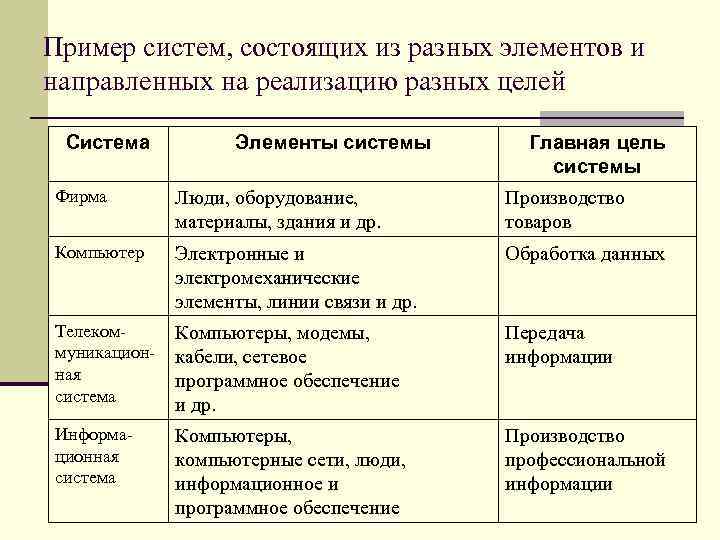 Пример систем, состоящих из разных элементов и направленных на реализацию разных целей

| Система | Элементы системы | Главная цель системы |
|---|---|---|
| Фирма | Люди, оборудование, материалы, здания и др. | Производство товаров |
| Компьютер | Электронные и электромеханические элементы, линии связи и др. | Обработка данных |
| Телекоммуникационная система | Компьютеры, модемы, кабели, сетевое программное обеспечение и др. | Передача информации |
| Информационная система | Компьютеры, компьютерные сети, люди, информационное и программное обеспечение | Производство профессиональной информации |